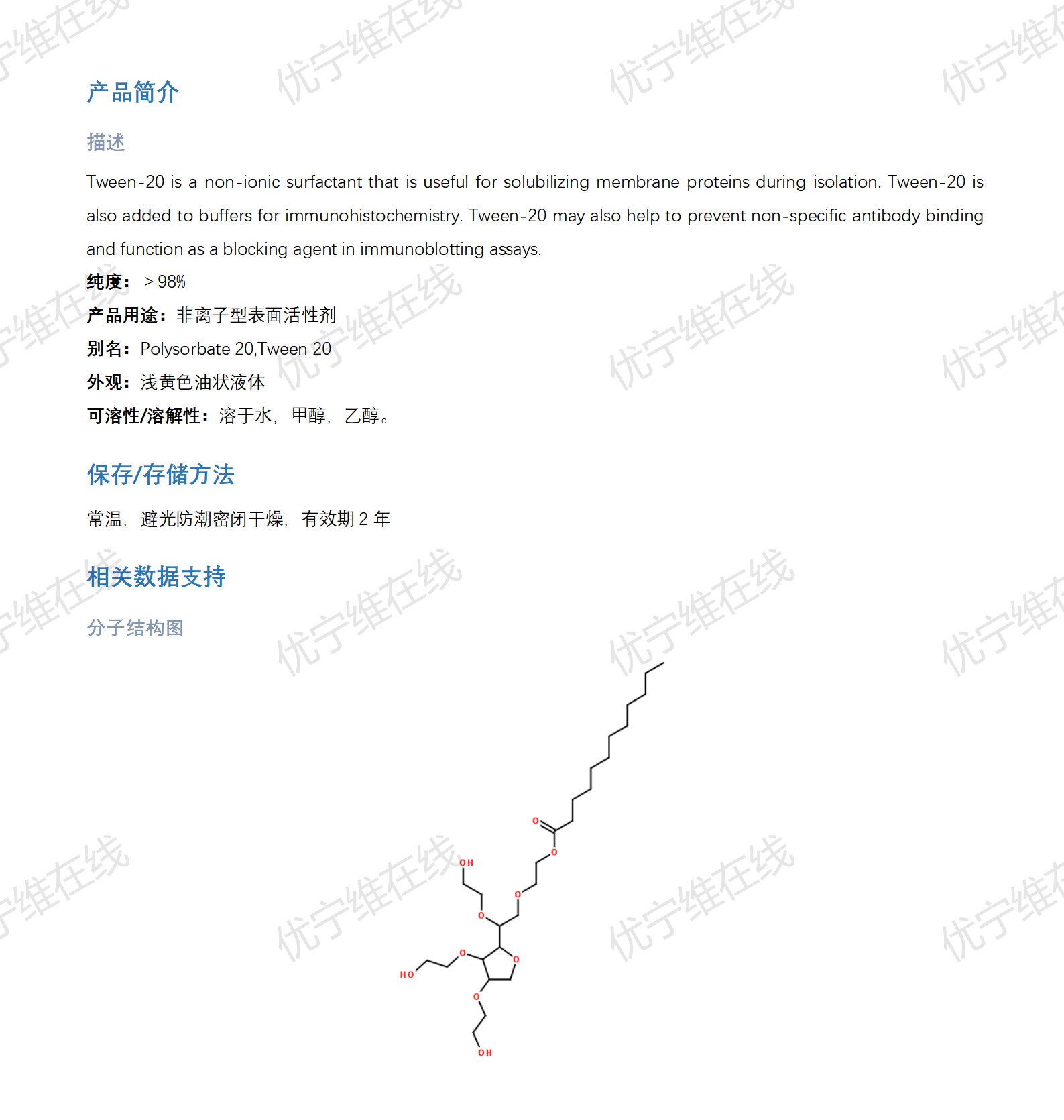 产品简介

描述

Tween-20 is a non-ionic surfactant that is useful for solubilizing membrane proteins during isolation. Tween-20 is also added to buffers for immunohistochemistry. Tween-20 may also help to prevent non-specific antibody binding and function as a blocking agent in immunoblotting assays.

纯度：＞98%

产品用途：非离子型表面活性剂

别名：Polysorbate 20,Tween 20

外观：浅黄色油状液体

可溶性/溶解性：溶于水，甲醇，乙醇。

保存/存储方法

常温，避光防潮密闭干燥，有效期2年

相关数据支持

分子结构图

O
O
OH
O
O
O
O
HO
O
OH

优宁维在线